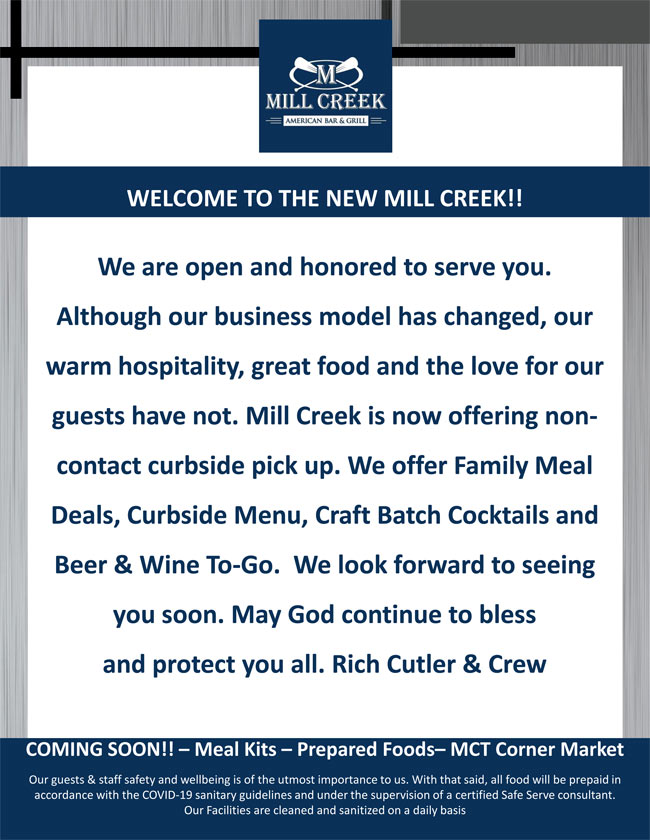 M
MILL CREEK
AMERICAN BAR & GRILL

WELCOME TO THE NEW MILL CREEK!!

We are open and honored to serve you. Although our business model has changed, our warm hospitality, great food and the love for our guests have not. Mill Creek is now offering non-contact curbside pick up. We offer Family Meal Deals, Curbside Menu, Craft Batch Cocktails and Beer & Wine To-Go. We look forward to seeing you soon. May God continue to bless and protect you all. Rich Cutler & Crew

COMING SOON!! – Meal Kits – Prepared Foods– MCT Corner Market

Our guests & staff safety and wellbeing is of the utmost importance to us. With that said, all food will be prepaid in accordance with the COVID-19 sanitary guidelines and under the supervision of a certified Safe Serve consultant. Our Facilities are cleaned and sanitized on a daily basis